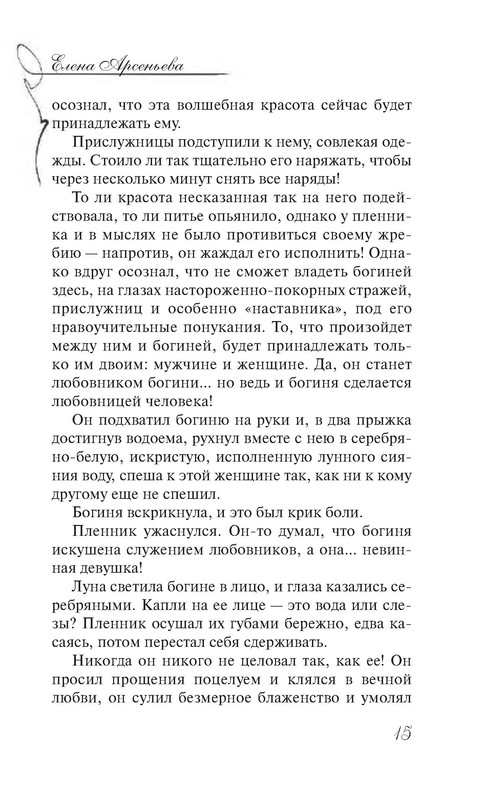 Елена Арсеньева

осознал, что эта волшебная красота сейчас будет принадлежать ему.

Прислужницы подступили к нему, совлекая одежды. Стоило ли так тщательно его наряжать, чтобы через несколько минут снять все наряды!

То ли красота несказанная так на него подействовала, то ли питье опьянило, однако у пленника и в мыслях не было противиться своему жребию — напротив, он жаждал его исполнить! Однако вдруг осознал, что не сможет владеть богиней здесь, на глазах настороженно-покорных стражей, прислужниц и особенно «наставника», под его нравоучительные понукания. То, что произойдет между ним и богиней, будет принадлежать только им двоим: мужчине и женщине. Да, он станет любовником богини... но ведь и богиня сделается любовницей человека!

Он подхватил богиню на руки и, в два прыжка достигнув водоема, рухнул вместе с нею в серебряно-белую, искристую, исполненную лунного сияния воду, спеша к этой женщине так, как ни к кому другому еще не спешил.

Богиня вскрикнула, и это был крик боли.

Пленник ужаснулся. Он-то думал, что богиня искушена служением любовников, а она... невинная девушка!

Луна светила богине в лицо, и глаза казались серебряными. Капли на ее лице — это вода или слезы? Пленник осушал их губами бережно, едва касаясь, потом перестал себя сдерживать.

Никогда он никого не целовал так, как ее! Он просил прощения поцелуем и клялся в вечной любви, он сулил безмерное блаженство и умолял

15